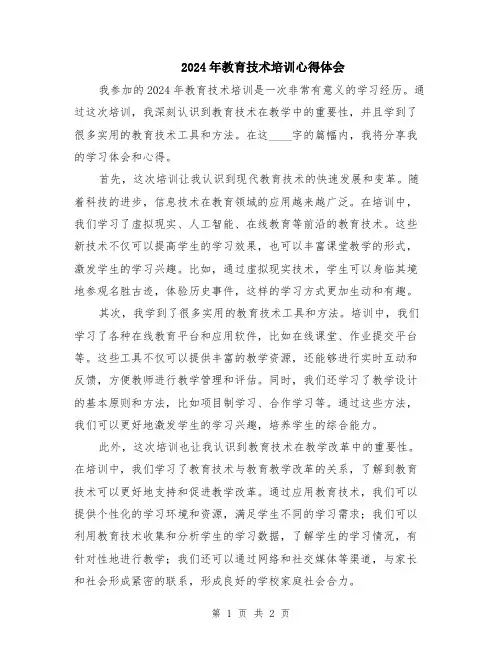 2024年教育技术培训心得体会

我参加的2024年教育技术培训是一次非常有意义的学习经历。通过这次培训，我深刻认识到教育技术在教学中的重要性，并且学到了很多实用的教育技术工具和方法。在这____字的篇幅内，我将分享我的学习体会和心得。

首先，这次培训让我认识到现代教育技术的快速发展和变革。随着科技的进步，信息技术在教育领域的应用越来越广泛。在培训中，我们学习了虚拟现实、人工智能、在线教育等前沿的教育技术。这些新技术不仅可以提高学生的学习效果，也可以丰富课堂教学的形式，激发学生的学习兴趣。比如，通过虚拟现实技术，学生可以身临其境地参观名胜古迹，体验历史事件，这样的学习方式更加生动和有趣。

其次，我学到了很多实用的教育技术工具和方法。培训中，我们学习了各种在线教育平台和应用软件，比如在线课堂、作业提交平台等。这些工具不仅可以提供丰富的教学资源，还能够进行实时互动和反馈，方便教师进行教学管理和评估。同时，我们还学习了教学设计的基本原则和方法，比如项目制学习、合作学习等。通过这些方法，我们可以更好地激发学生的学习兴趣，培养学生的综合能力。

此外，这次培训也让我认识到教育技术在教学改革中的重要性。在培训中，我们学习了教育技术与教育教学改革的关系，了解到教育技术可以更好地支持和促进教学改革。通过应用教育技术，我们可以提供个性化的学习环境和资源，满足学生不同的学习需求；我们可以利用教育技术收集和分析学生的学习数据，了解学生的学习情况，有针对性地进行教学；我们还可以通过网络和社交媒体等渠道，与家长和社会形成紧密的联系，形成良好的学校家庭社会合力。

第 1 页 共 2 页